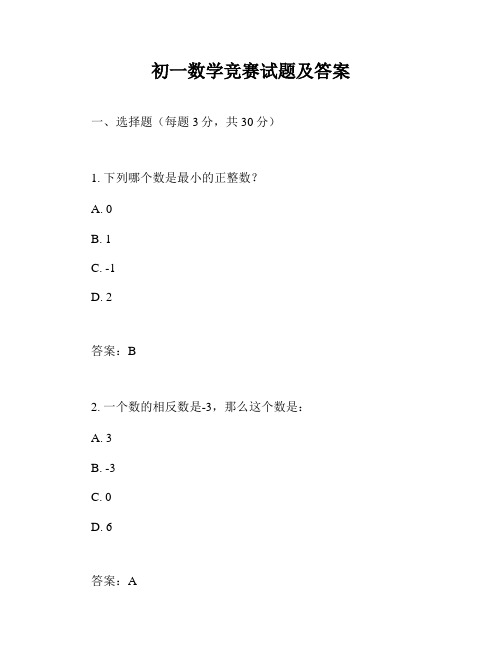 初一数学竞赛试题及答案

一、选择题（每题 3 分，共 30 分）

1. 下列哪个数是最小的正整数？

A. 0

B. 1

C. -1

D. 2

答案：B

2. 一个数的相反数是-3，那么这个数是：

A. 3

B. -3

C. 0

D. 6

答案：A